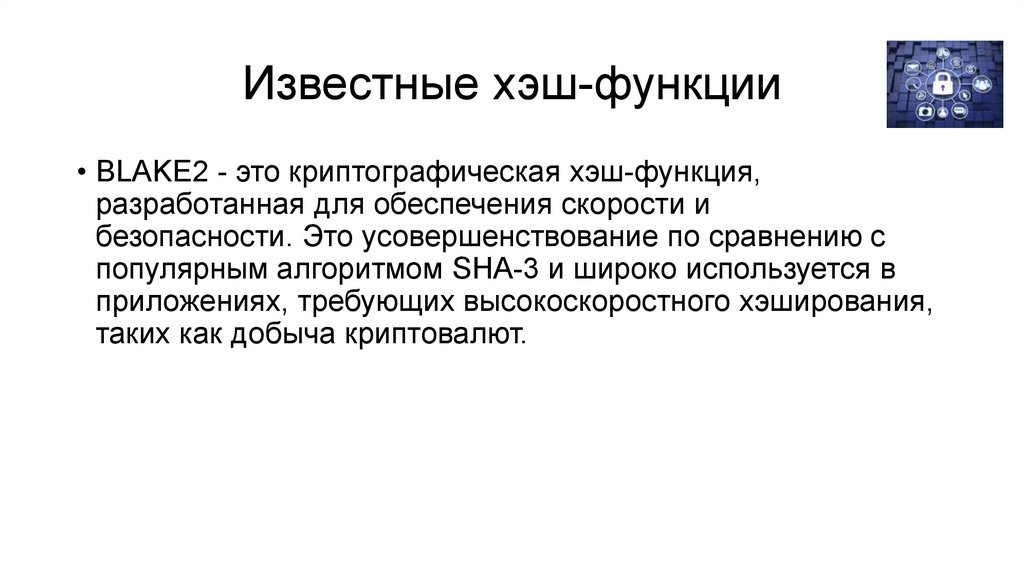 Известные хэш-функции

• BLAKE2 - это криптографическая хэш-функция, разработанная для обеспечения скорости и безопасности. Это усовершенствование по сравнению с популярным алгоритмом SHA-3 и широко используется в приложениях, требующих высокоскоростного хэширования, таких как добыча криптовалют.